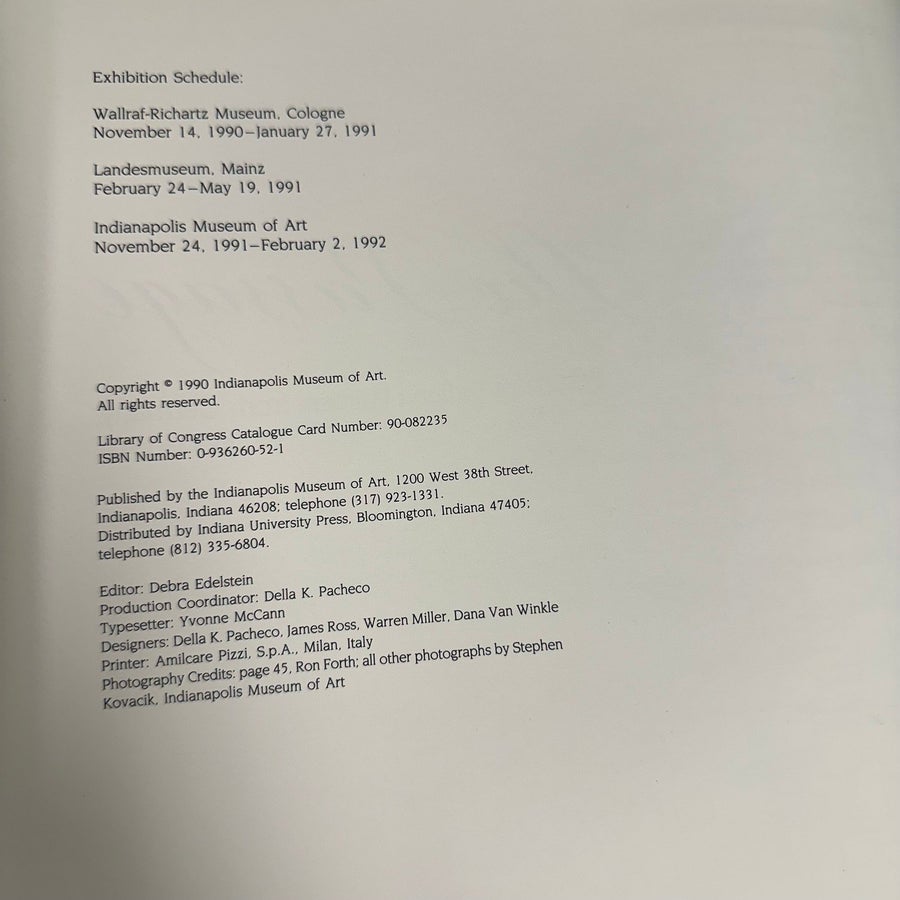 Exhibition Schedule:

Wallraf-Richartz Museum, Cologne
November 14, 1990–January 27, 1991

Landesmuseum, Mainz
February 24–May 19, 1991

Indianapolis Museum of Art
November 24, 1991–February 2, 1992

Copyright © 1990 Indianapolis Museum of Art.
All rights reserved.

Library of Congress Catalogue Card Number: 90-082235
ISBN Number: 0-936260-52-1

Published by the Indianapolis Museum of Art, 1200 West 38th Street, Indianapolis, Indiana 46208; telephone (317) 923-1331. Distributed by Indiana University Press, Bloomington, Indiana 47405; telephone (812) 335-6804.

Editor: Debra Edelstein
Production Coordinator: Della K. Pacheco
Typesetter: Yvonne McCann
Designers: Della K. Pacheco, James Ross, Warren Miller, Dana Van Winkle
Printer: Amilcare Pizzi, S.p.A., Milan, Italy
Photography Credits: page 45, Ron Forth; all other photographs by Stephen Kovacik, Indianapolis Museum of Art